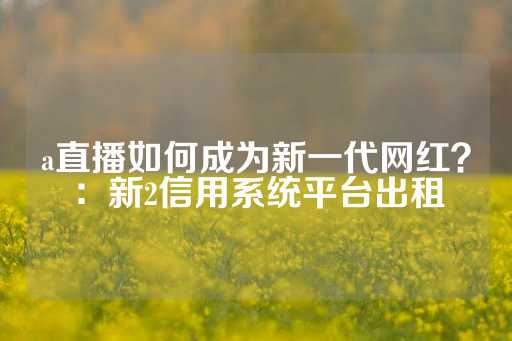 a直播如何成为新一代网红？：新2信用系统平台出租